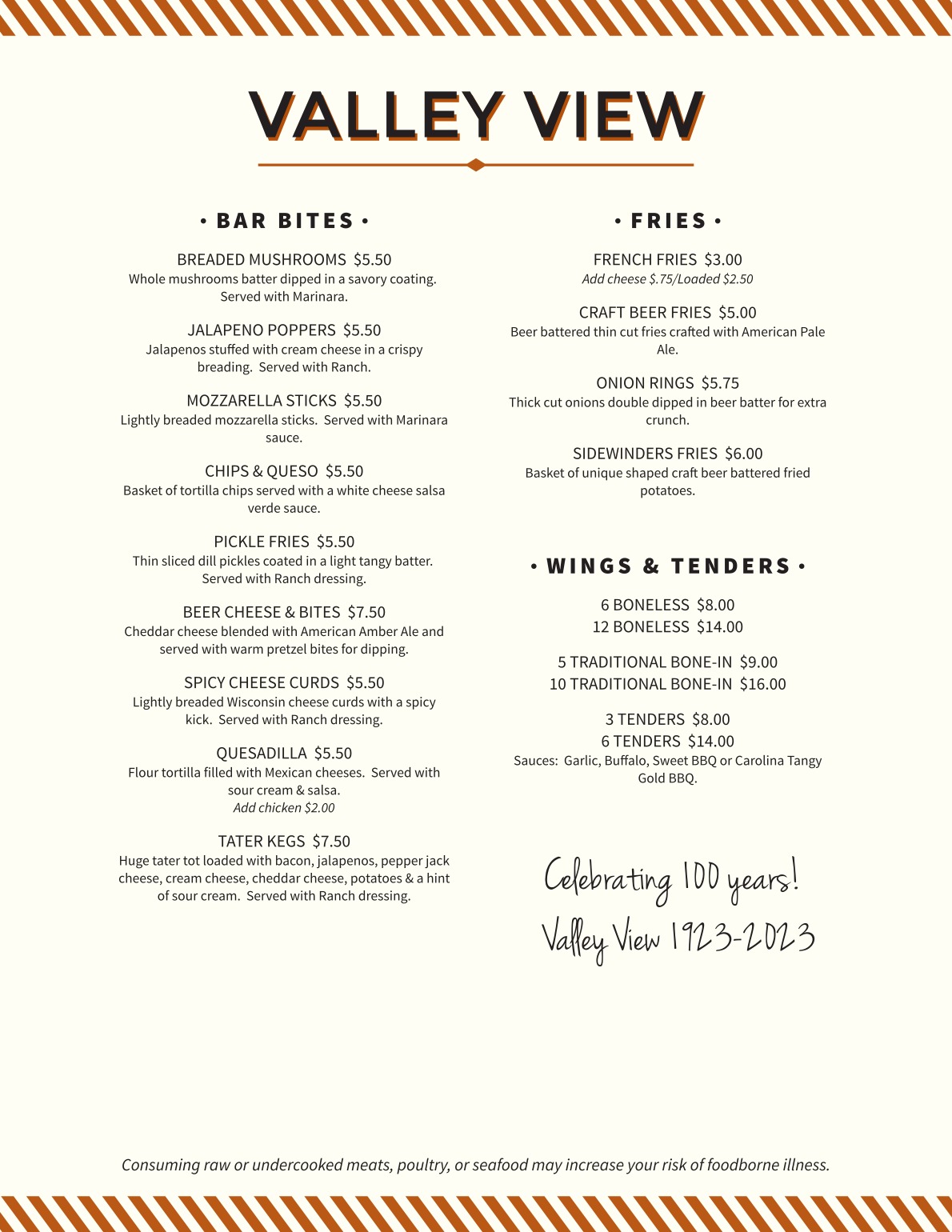 VALLEY VIEW

• BAR BITES •

BREADED MUSHROOMS $5.50
Whole mushrooms batter dipped in a savory coating. Served with Marinara.

JALAPENO POPPERS $5.50
Jalapenos stuffed with cream cheese in a crispy breading. Served with Ranch.

MOZZARELLA STICKS $5.50
Lightly breaded mozzarella sticks. Served with Marinara sauce.

CHIPS & QUESO $5.50
Basket of tortilla chips served with a white cheese salsa verde sauce.

PICKLE FRIES $5.50
Thin sliced dill pickles coated in a light tangy batter. Served with Ranch dressing.

BEER CHEESE & BITES $7.50
Cheddar cheese blended with American Amber Ale and served with warm pretzel bites for dipping.

SPICY CHEESE CURDS $5.50
Lightly breaded Wisconsin cheese curds with a spicy kick. Served with Ranch dressing.

QUESADILLA $5.50
Flour tortilla filled with Mexican cheeses. Served with sour cream & salsa.
Add chicken $2.00

TATER KEGS $7.50
Huge tater tot loaded with bacon, jalapenos, pepper jack cheese, cream cheese, cheddar cheese, potatoes & a hint of sour cream. Served with Ranch dressing.

• FRIES •

FRENCH FRIES $3.00
Add cheese $.75/Loaded $2.50

CRAFT BEER FRIES $5.00
Beer battered thin cut fries crafted with American Pale Ale.

ONION RINGS $5.75
Thick cut onions double dipped in beer batter for extra crunch.

SIDEWINDERS FRIES $6.00
Basket of unique shaped craft beer battered fried potatoes.

• WINGS & TENDERS •

6 BONELESS $8.00
12 BONELESS $14.00

5 TRADITIONAL BONE-IN $9.00
10 TRADITIONAL BONE-IN $16.00

3 TENDERS $8.00
6 TENDERS $14.00
Sauces: Garlic, Buffalo, Sweet BBQ or Carolina Tangy Gold BBQ.

Celebrating 100 years!
Valley View 1923-2023

Consuming raw or undercooked meats, poultry, or seafood may increase your risk of foodborne illness.